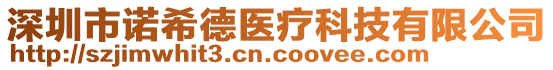 深圳市诺希德医疗科技有限公司
http://szjimwhit3.cn.coovee.com